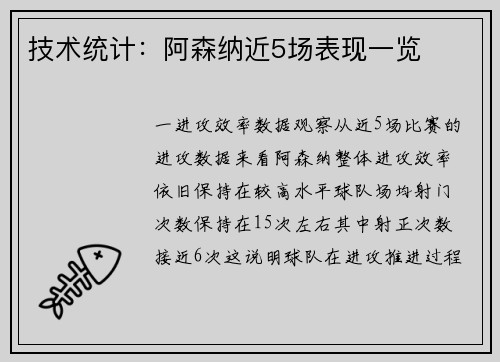 技术统计：阿森纳近5场表现一览

一进攻效率数据观察从近5场比赛的进攻数据来看阿森纳整体进攻效率依旧保持在较高水平球队场均射门次数保持在15次左右其中射正次数接近6次这说明球队在进攻推进过程